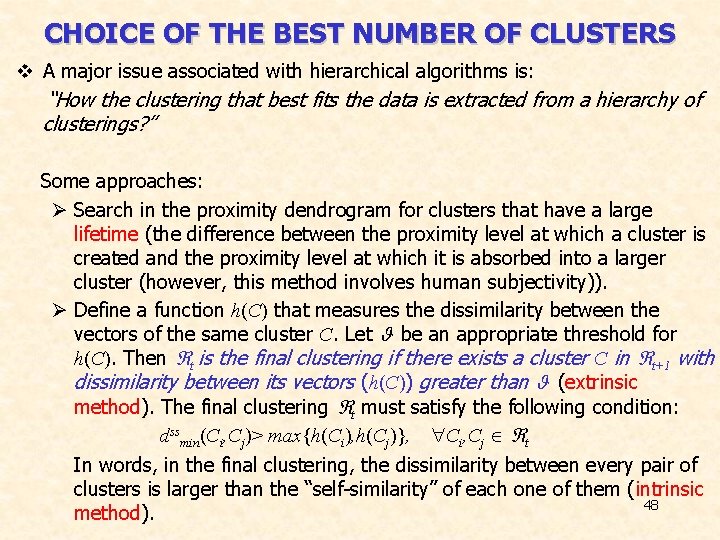 CHOICE OF THE BEST NUMBER OF CLUSTERS

❖ A major issue associated with hierarchical algorithms is:
"How the clustering that best fits the data is extracted from a hierarchy of clusterings?"

Some approaches:

➢ Search in the proximity dendrogram for clusters that have a large lifetime (the difference between the proximity level at which a cluster is created and the proximity level at which it is absorbed into a larger cluster (however, this method involves human subjectivity)).

➢ Define a function $h(C)$ that measures the dissimilarity between the vectors of the same cluster $C$. Let $\vartheta$ be an appropriate threshold for $h(C)$. Then $\Re_t$ is the final clustering if there exists a cluster $C$ in $\Re_{t+1}$ with dissimilarity between its vectors ($h(C)$) greater than $\vartheta$ (extrinsic method). The final clustering $\Re_t$ must satisfy the following condition:

$d^{ss}_{min}(C_i, C_j) > max\{h(C_i), h(C_j)\}, \quad \forall C_i, C_j \in \Re_t$

In words, in the final clustering, the dissimilarity between every pair of clusters is larger than the "self-similarity" of each one of them (intrinsic method).

48